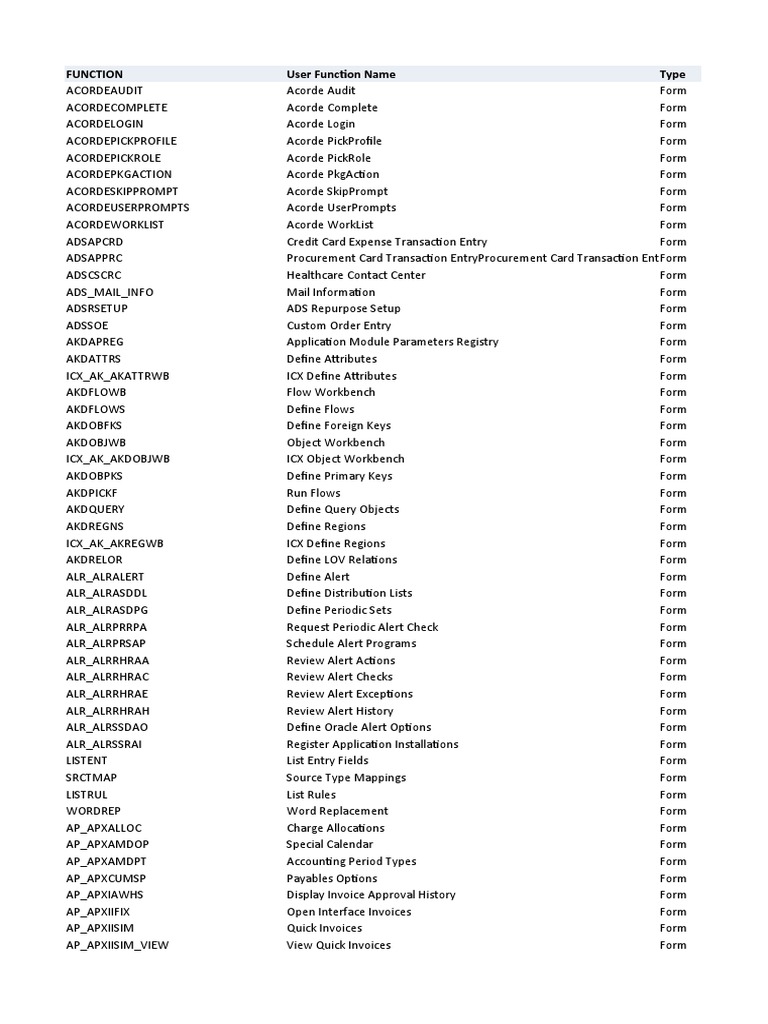 | FUNCTION | User Function Name | Type |
|---|---|---|
| ACORDEAUDIT | Acorde Audit | Form |
| ACORDECOMPLETE | Acorde Complete | Form |
| ACORDELOGIN | Acorde Login | Form |
| ACORDEPICKPROFILE | Acorde PickProfile | Form |
| ACORDEPICKROLE | Acorde PickRole | Form |
| ACORDEPKGACTION | Acorde PkgAction | Form |
| ACORDESKIPPROMPT | Acorde SkipPrompt | Form |
| ACORDEUSERPROMPTS | Acorde UserPrompts | Form |
| ACORDEWORKLIST | Acorde WorkList | Form |
| ADSAPCRD | Credit Card Expense Transaction Entry | Form |
| ADSAPPRC | Procurement Card Transaction EntryProcurement Card Transaction Ent | Form |
| ADSCSCRC | Healthcare Contact Center | Form |
| ADS_MAIL_INFO | Mail Information | Form |
| ADSRSETUP | ADS Repurpose Setup | Form |
| ADSSOE | Custom Order Entry | Form |
| AKDAPREG | Application Module Parameters Registry | Form |
| AKDATTRS | Define Attributes | Form |
| ICX_AK_AKATTRWB | ICX Define Attributes | Form |
| AKDFLOWB | Flow Workbench | Form |
| AKDFLOWS | Define Flows | Form |
| AKDOBFKS | Define Foreign Keys | Form |
| AKDOBJWB | Object Workbench | Form |
| ICX_AK_AKDOBJWB | ICX Object Workbench | Form |
| AKDOBPKS | Define Primary Keys | Form |
| AKDPICKF | Run Flows | Form |
| AKDQUERY | Define Query Objects | Form |
| AKDREGNS | Define Regions | Form |
| ICX_AK_AKREGWB | ICX Define Regions | Form |
| AKDRELOR | Define LOV Relations | Form |
| ALR_ALRALERT | Define Alert | Form |
| ALR_ALRASDDL | Define Distribution Lists | Form |
| ALR_ALRASDPG | Define Periodic Sets | Form |
| ALR_ALRPRRPA | Request Periodic Alert Check | Form |
| ALR_ALRPRSAP | Schedule Alert Programs | Form |
| ALR_ALRRHRAA | Review Alert Actions | Form |
| ALR_ALRRHRAC | Review Alert Checks | Form |
| ALR_ALRRHRAE | Review Alert Exceptions | Form |
| ALR_ALRRHRAH | Review Alert History | Form |
| ALR_ALRSSDAO | Define Oracle Alert Options | Form |
| ALR_ALRSSRAI | Register Application Installations | Form |
| LISTENT | List Entry Fields | Form |
| SRCTMAP | Source Type Mappings | Form |
| LISTRUL | List Rules | Form |
| WORDREP | Word Replacement | Form |
| AP_APXALLOC | Charge Allocations | Form |
| AP_APXAMDOP | Special Calendar | Form |
| AP_APXAMDPT | Accounting Period Types | Form |
| AP_APXCUMSP | Payables Options | Form |
| AP_APXIAWHS | Display Invoice Approval History | Form |
| AP_APXIIFIX | Open Interface Invoices | Form |
| AP_APXIISIM | Quick Invoices | Form |
| AP_APXIISIM_VIEW | View Quick Invoices | Form |